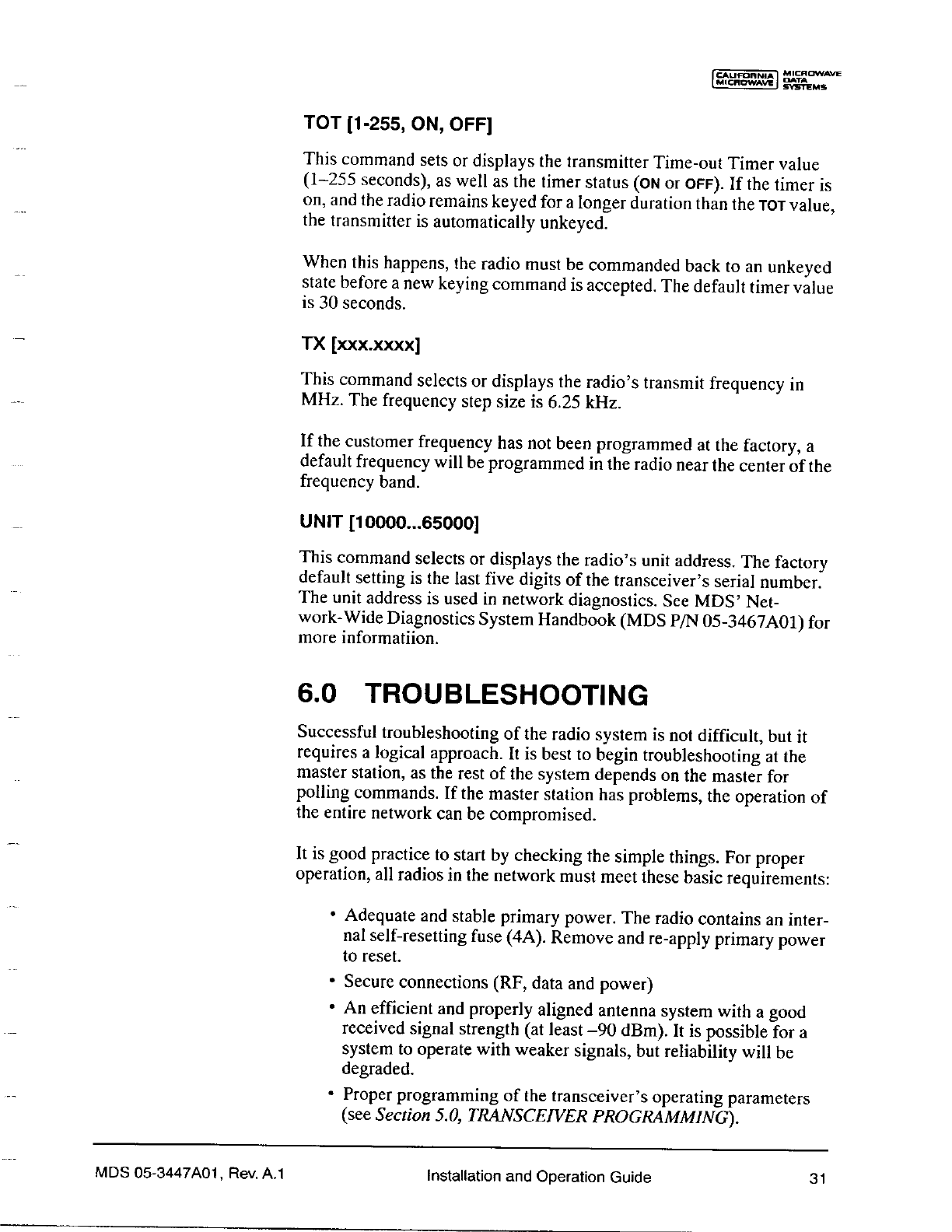 CALIFORNIA MICROWAVE MICROWAVE DATA SYSTEMS

TOT [1-255, ON, OFF]

This command sets or displays the transmitter Time-out Timer value (1–255 seconds), as well as the timer status (ON or OFF). If the timer is on, and the radio remains keyed for a longer duration than the TOT value, the transmitter is automatically unkeyed.

When this happens, the radio must be commanded back to an unkeyed state before a new keying command is accepted. The default timer value is 30 seconds.

TX [xxx.xxxx]

This command selects or displays the radio's transmit frequency in MHz. The frequency step size is 6.25 kHz.

If the customer frequency has not been programmed at the factory, a default frequency will be programmed in the radio near the center of the frequency band.

UNIT [10000...65000]

This command selects or displays the radio's unit address. The factory default setting is the last five digits of the transceiver's serial number. The unit address is used in network diagnostics. See MDS' Network-Wide Diagnostics System Handbook (MDS P/N 05-3467A01) for more informatiion.

6.0 TROUBLESHOOTING

Successful troubleshooting of the radio system is not difficult, but it requires a logical approach. It is best to begin troubleshooting at the master station, as the rest of the system depends on the master for polling commands. If the master station has problems, the operation of the entire network can be compromised.

It is good practice to start by checking the simple things. For proper operation, all radios in the network must meet these basic requirements:

• Adequate and stable primary power. The radio contains an internal self-resetting fuse (4A). Remove and re-apply primary power to reset.

• Secure connections (RF, data and power)

• An efficient and properly aligned antenna system with a good received signal strength (at least –90 dBm). It is possible for a system to operate with weaker signals, but reliability will be degraded.

• Proper programming of the transceiver's operating parameters (see Section 5.0, TRANSCEIVER PROGRAMMING).

MDS 05-3447A01, Rev. A.1 Installation and Operation Guide 31